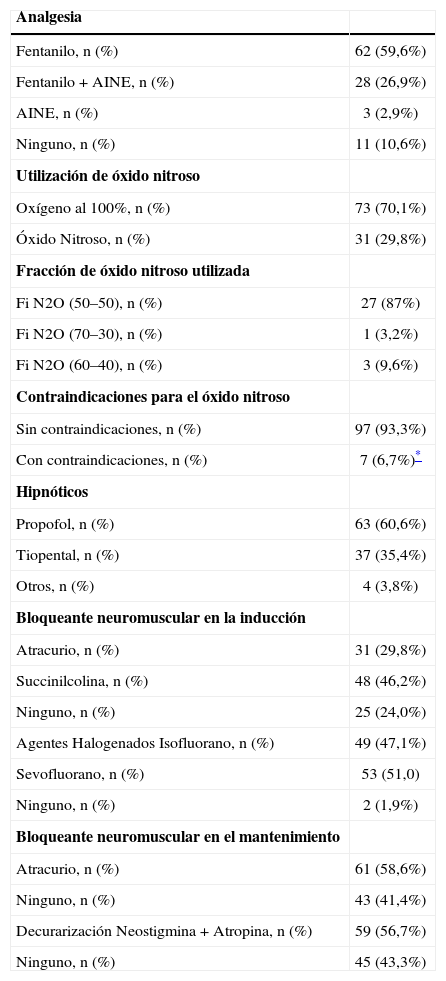 | Analgesia | |
|---|---|
| Fentanilo, n (%) | 62 (59,6%) |
| Fentanilo + AINE, n (%) | 28 (26,9%) |
| AINE, n (%) | 3 (2,9%) |
| Ninguno, n (%) | 11 (10,6%) |
| **Utilización de óxido nitroso** | |
| Oxígeno al 100%, n (%) | 73 (70,1%) |
| Óxido Nitroso, n (%) | 31 (29,8%) |
| **Fracción de óxido nitroso utilizada** | |
| Fi N2O (50–50), n (%) | 27 (87%) |
| Fi N2O (70–30), n (%) | 1 (3,2%) |
| Fi N2O (60–40), n (%) | 3 (9,6%) |
| **Contraindicaciones para el óxido nitroso** | |
| Sin contraindicaciones, n (%) | 97 (93,3%) |
| Con contraindicaciones, n (%) | 7 (6,7%)* |
| **Hipnóticos** | |
| Propofol, n (%) | 63 (60,6%) |
| Tiopental, n (%) | 37 (35,4%) |
| Otros, n (%) | 4 (3,8%) |
| **Bloqueante neuromuscular en la inducción** | |
| Atracurio, n (%) | 31 (29,8%) |
| Succinilcolina, n (%) | 48 (46,2%) |
| Ninguno, n (%) | 25 (24,0%) |
| Agentes Halogenados Isofluorano, n (%) | 49 (47,1%) |
| Sevofluorano, n (%) | 53 (51,0) |
| Ninguno, n (%) | 2 (1,9%) |
| **Bloqueante neuromuscular en el mantenimiento** | |
| Atracurio, n (%) | 61 (58,6%) |
| Ninguno, n (%) | 43 (41,4%) |
| Decurarización Neostigmina + Atropina, n (%) | 59 (56,7%) |
| Ninguno, n (%) | 45 (43,3%) |